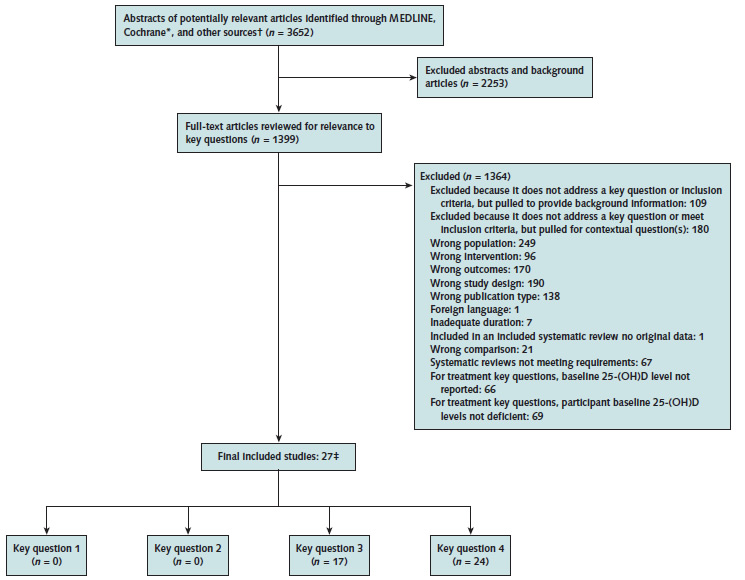 Abstracts of potentially relevant articles identified through MEDLINE, Cochrane*, and other sources† ($n$ = 3652)

Excluded abstracts and background articles ($n$ = 2253)

Full-text articles reviewed for relevance to key questions ($n$ = 1399)

Excluded ($n$ = 1364)
Excluded because it does not address a key question or inclusion criteria, but pulled to provide background information: 109
Excluded because it does not address a key question or meet inclusion criteria, but pulled for contextual question(s): 180
Wrong population: 249
Wrong intervention: 96
Wrong outcomes: 170
Wrong study design: 190
Wrong publication type: 138
Foreign language: 1
Inadequate duration: 7
Included in an included systematic review no original data: 1
Wrong comparison: 21
Systematic reviews not meeting requirements: 67
For treatment key questions, baseline 25-(OH)D level not reported: 66
For treatment key questions, participant baseline 25-(OH)D levels not deficient: 69

Final included studies: 27‡

Key question 1 ($n$ = 0)

Key question 2 ($n$ = 0)

Key question 3 ($n$ = 17)

Key question 4 ($n$ = 24)